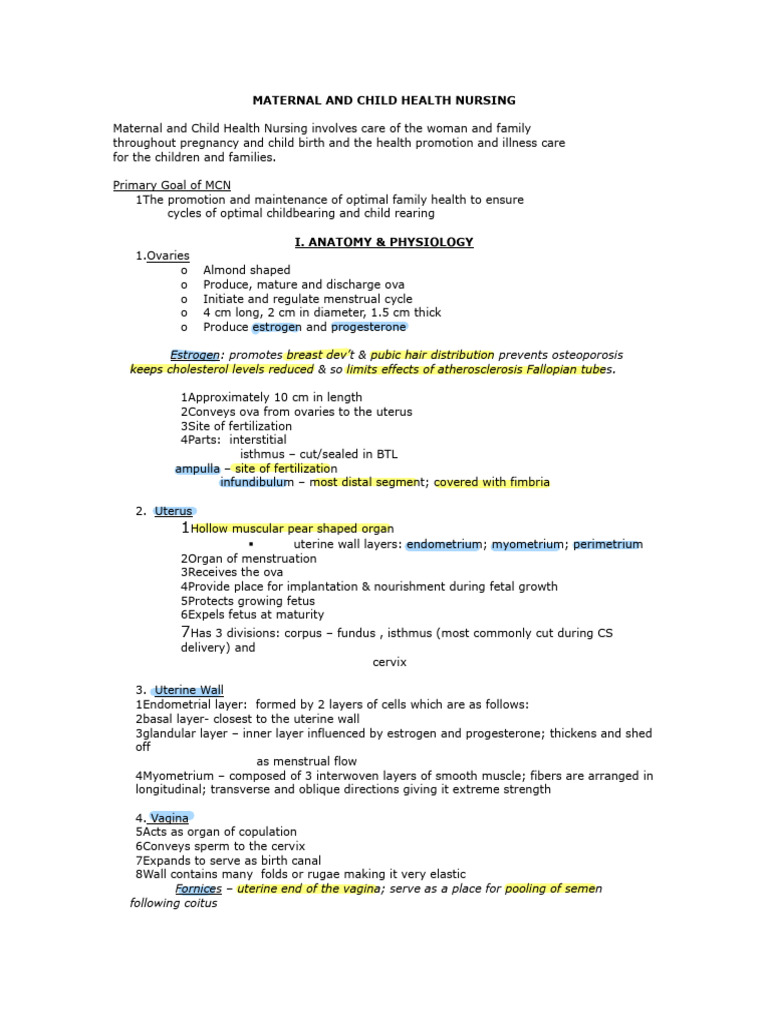 MATERNAL AND CHILD HEALTH NURSING

Maternal and Child Health Nursing involves care of the woman and family throughout pregnancy and child birth and the health promotion and illness care for the children and families.

Primary Goal of MCN

1The promotion and maintenance of optimal family health to ensure cycles of optimal childbearing and child rearing

I. ANATOMY & PHYSIOLOGY

1.Ovaries

o Almond shaped
o Produce, mature and discharge ova
o Initiate and regulate menstrual cycle
o 4 cm long, 2 cm in diameter, 1.5 cm thick
o Produce estrogen and progesterone

Estrogen: promotes breast dev't & pubic hair distribution prevents osteoporosis keeps cholesterol levels reduced & so limits effects of atherosclerosis Fallopian tubes.

1Approximately 10 cm in length
2Conveys ova from ovaries to the uterus
3Site of fertilization
4Parts: interstitial
isthmus – cut/sealed in BTL
ampulla – site of fertilization
infundibulum – most distal segment; covered with fimbria

2. Uterus

1Hollow muscular pear shaped organ
▪ uterine wall layers: endometrium; myometrium; perimetrium
2Organ of menstruation
3Receives the ova
4Provide place for implantation & nourishment during fetal growth
5Protects growing fetus
6Expels fetus at maturity
7Has 3 divisions: corpus – fundus , isthmus (most commonly cut during CS delivery) and
cervix

3. Uterine Wall

1Endometrial layer: formed by 2 layers of cells which are as follows:
2basal layer- closest to the uterine wall
3glandular layer – inner layer influenced by estrogen and progesterone; thickens and shed off
as menstrual flow
4Myometrium – composed of 3 interwoven layers of smooth muscle; fibers are arranged in longitudinal; transverse and oblique directions giving it extreme strength

4. Vagina

5Acts as organ of copulation
6Conveys sperm to the cervix
7Expands to serve as birth canal
8Wall contains many folds or rugae making it very elastic
Fornices – uterine end of the vagina; serve as a place for pooling of semen following coitus